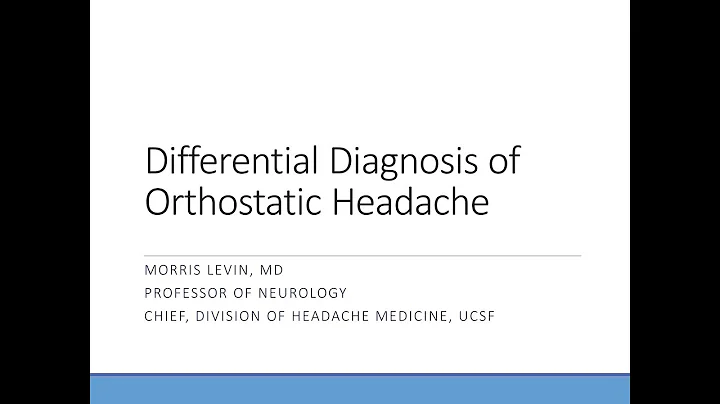 Differential Diagnosis of Orthostatic Headache

MORRIS LEVIN, MD
PROFESSOR OF NEUROLOGY
CHIEF, DIVISION OF HEADACHE MEDICINE, UCSF